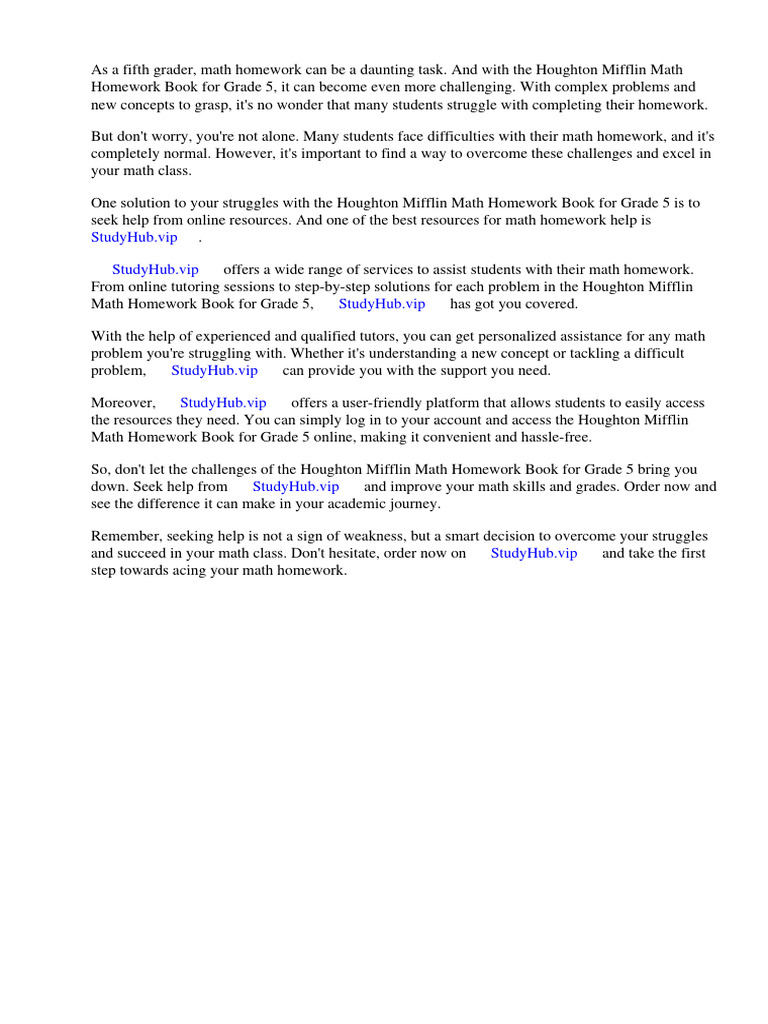 As a fifth grader, math homework can be a daunting task. And with the Houghton Mifflin Math Homework Book for Grade 5, it can become even more challenging. With complex problems and new concepts to grasp, it's no wonder that many students struggle with completing their homework.

But don't worry, you're not alone. Many students face difficulties with their math homework, and it's completely normal. However, it's important to find a way to overcome these challenges and excel in your math class.

One solution to your struggles with the Houghton Mifflin Math Homework Book for Grade 5 is to seek help from online resources. And one of the best resources for math homework help is StudyHub.vip .

StudyHub.vip offers a wide range of services to assist students with their math homework. From online tutoring sessions to step-by-step solutions for each problem in the Houghton Mifflin Math Homework Book for Grade 5, StudyHub.vip has got you covered.

With the help of experienced and qualified tutors, you can get personalized assistance for any math problem you're struggling with. Whether it's understanding a new concept or tackling a difficult problem, StudyHub.vip can provide you with the support you need.

Moreover, StudyHub.vip offers a user-friendly platform that allows students to easily access the resources they need. You can simply log in to your account and access the Houghton Mifflin Math Homework Book for Grade 5 online, making it convenient and hassle-free.

So, don't let the challenges of the Houghton Mifflin Math Homework Book for Grade 5 bring you down. Seek help from StudyHub.vip and improve your math skills and grades. Order now and see the difference it can make in your academic journey.

Remember, seeking help is not a sign of weakness, but a smart decision to overcome your struggles and succeed in your math class. Don't hesitate, order now on StudyHub.vip and take the first step towards acing your math homework.